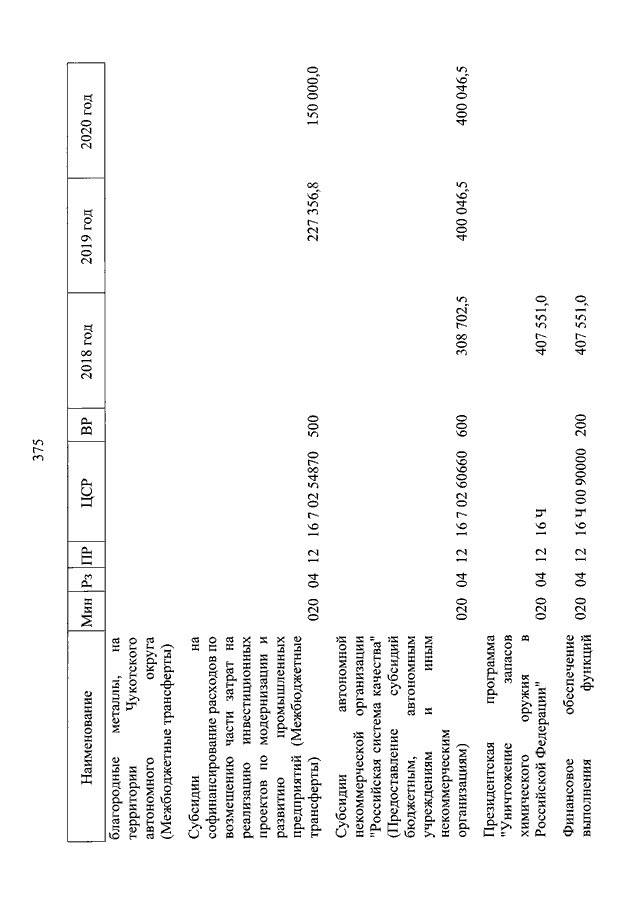 375

| Наименование | Мин | Рз | ПР | ЦСР | ВР | 2018 год | 2019 год | 2020 год |
|---|---|---|---|---|---|---|---|---|
| благородные металлы, на территории Чукотского автономного округа (Межбюджетные трансферты) | | | | | | | | |
| Субсидии на софинансирование расходов по возмещению части затрат на реализацию инвестиционных проектов по модернизации и развитию промышленных предприятий (Межбюджетные трансферты) | 020 | 04 | 12 | 16 7 02 54870 | 500 | | 227 356,8 | 150 000,0 |
| Субсидии автономной некоммерческой организации "Российская система качества" (Предоставление субсидий бюджетным, автономным учреждениям и иным некоммерческим организациям) | 020 | 04 | 12 | 16 7 02 60660 | 600 | 308 702,5 | 400 046,5 | 400 046,5 |
| Президентская программа "Уничтожение запасов химического оружия в Российской Федерации" | 020 | 04 | 12 | 16 Ч | | 407 551,0 | | |
| Финансовое обеспечение выполнения функций | 020 | 04 | 12 | 16 Ч 00 90000 | 200 | 407 551,0 | | |